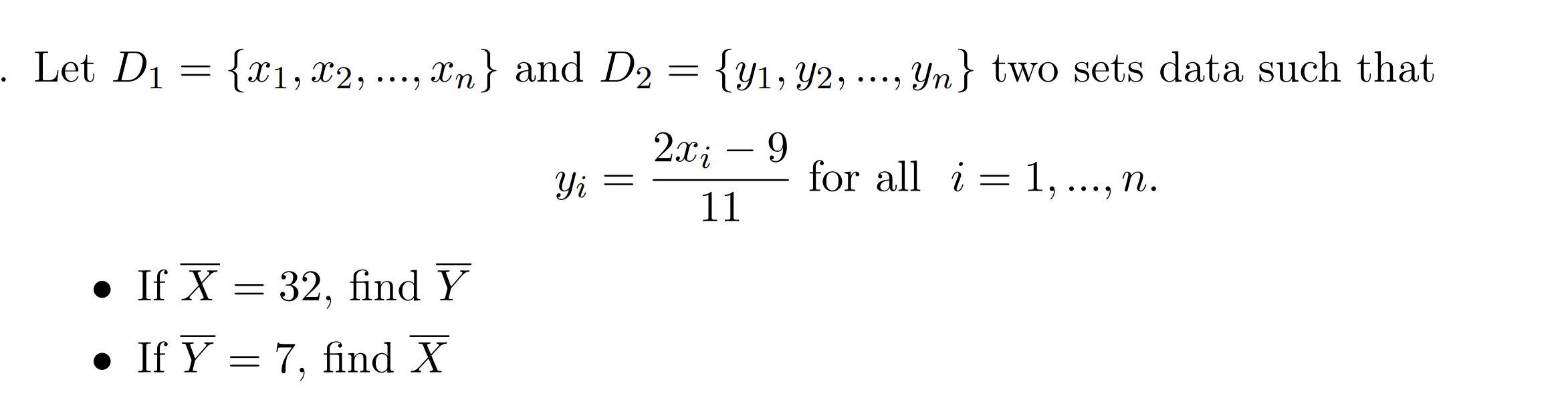 . Let $D_1 = \{x_1, x_2, ..., x_n\}$ and $D_2 = \{y_1, y_2, ..., y_n\}$ two sets data such that

$$y_i = \frac{2x_i - 9}{11} \text{ for all } i = 1, ..., n.$$

• If $\overline{X} = 32$, find $\overline{Y}$
• If $\overline{Y} = 7$, find $\overline{X}$